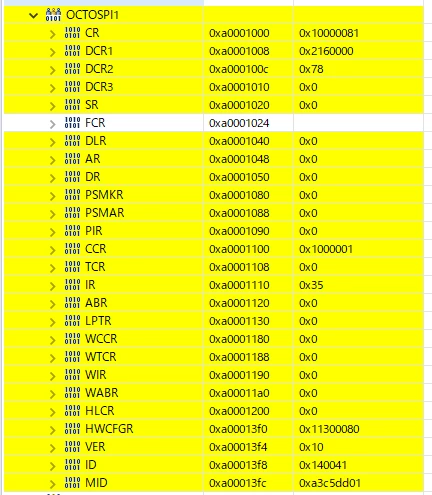 | OCTOSPI1 | | |
|---|---|---|
| CR | 0xa0001000 | 0x10000081 |
| DCR1 | 0xa0001008 | 0x2160000 |
| DCR2 | 0xa000100c | 0x78 |
| DCR3 | 0xa0001010 | 0x0 |
| SR | 0xa0001020 | 0x0 |
| FCR | 0xa0001024 | |
| DLR | 0xa0001040 | 0x0 |
| AR | 0xa0001048 | 0x0 |
| DR | 0xa0001050 | 0x0 |
| PSMKR | 0xa0001080 | 0x0 |
| PSMAR | 0xa0001088 | 0x0 |
| PIR | 0xa0001090 | 0x0 |
| CCR | 0xa0001100 | 0x1000001 |
| TCR | 0xa0001108 | 0x0 |
| IR | 0xa0001110 | 0x35 |
| ABR | 0xa0001120 | 0x0 |
| LPTR | 0xa0001130 | 0x0 |
| WCCR | 0xa0001180 | 0x0 |
| WTCR | 0xa0001188 | 0x0 |
| WIR | 0xa0001190 | 0x0 |
| WABR | 0xa00011a0 | 0x0 |
| HLCR | 0xa0001200 | 0x0 |
| HWCFGR | 0xa00013f0 | 0x11300080 |
| VER | 0xa00013f4 | 0x10 |
| ID | 0xa00013f8 | 0x140041 |
| MID | 0xa00013fc | 0xa3c5dd01 |